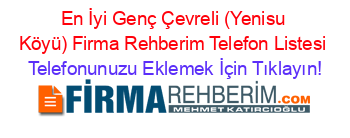 En İyi Genç Çevreli (Yenisu Köyü) Firma Rehberim Telefon Listesi
Telefonunuzu Eklemek İçin Tıklayın!

FİRMAREHBERİM.COM
MEHMET KATIRCIOĞLU